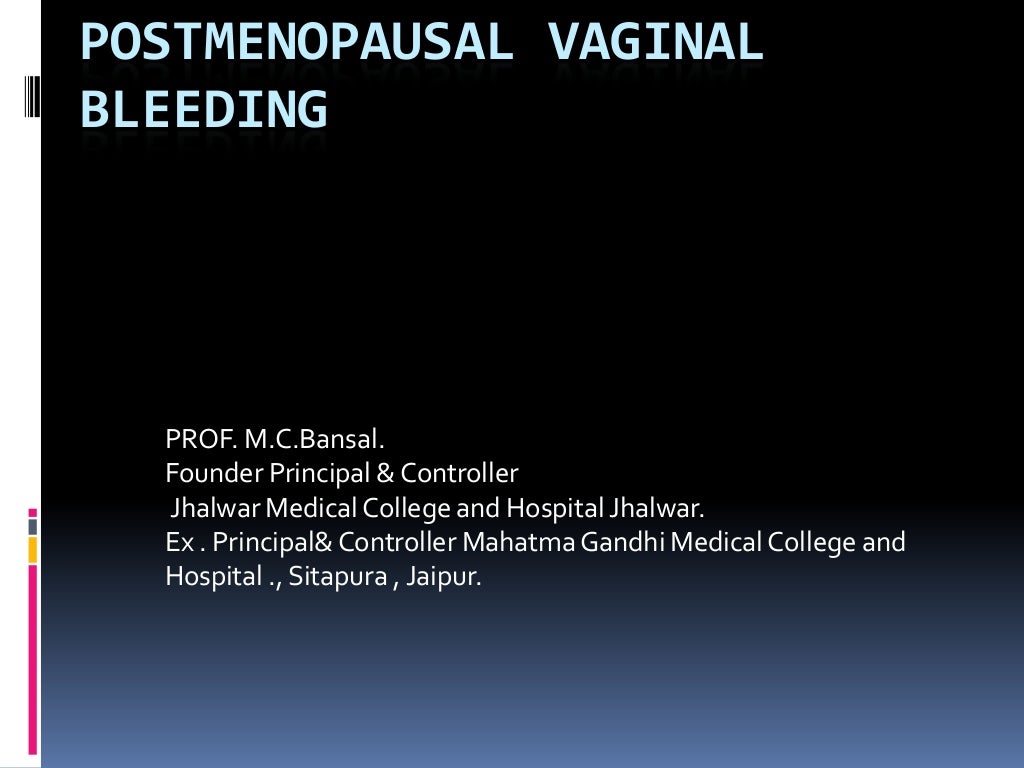 POSTMENOPAUSAL VAGINAL BLEEDING

PROF. M.C.Bansal.
Founder Principal & Controller
Jhalwar Medical College and Hospital Jhalwar.
Ex . Principal& Controller Mahatma Gandhi Medical College and Hospital ., Sitapura , Jaipur.